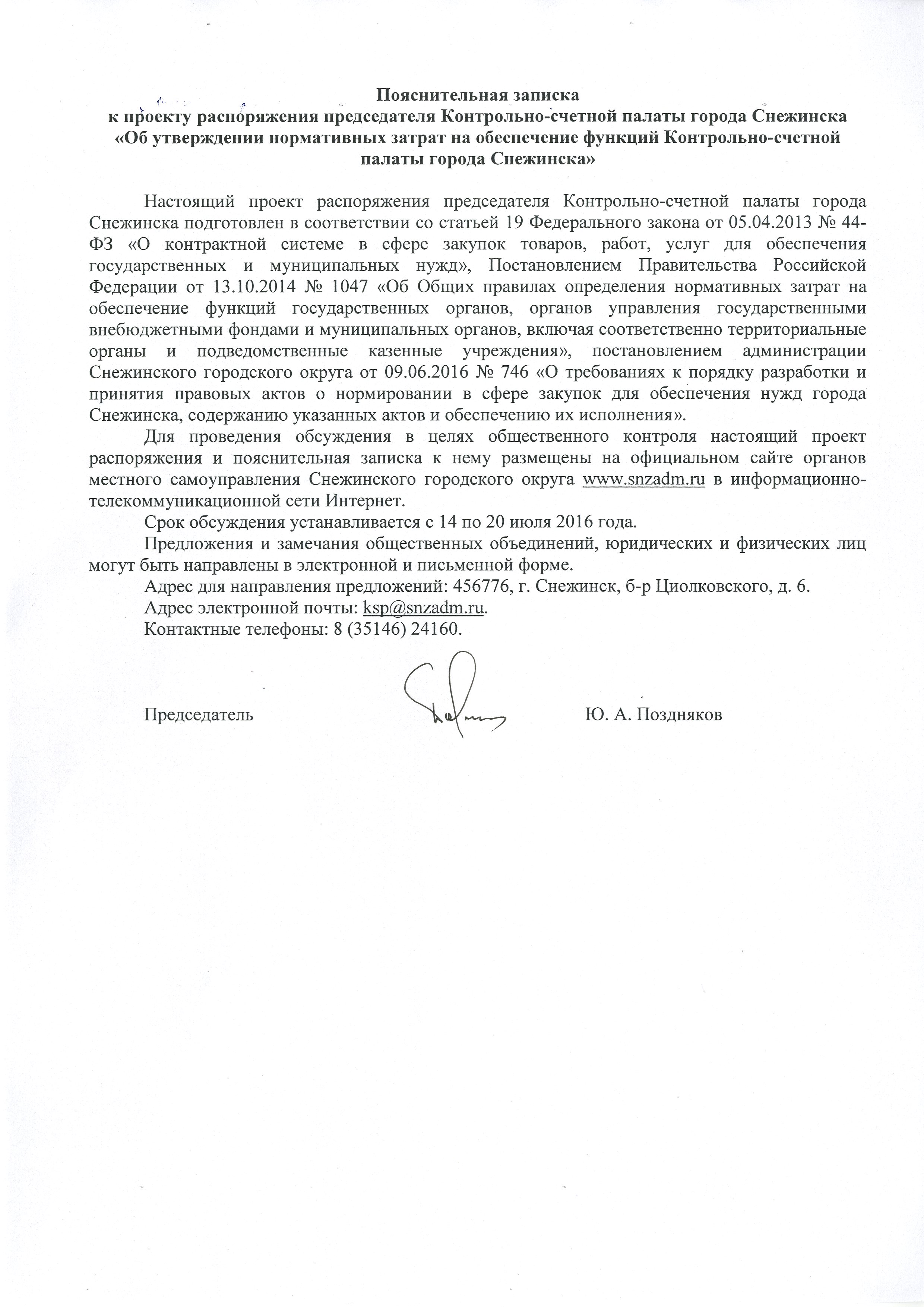 Пояснительная записка
к проекту распоряжения председателя Контрольно-счетной палаты города Снежинска
«Об утверждении нормативных затрат на обеспечение функций Контрольно-счетной палаты города Снежинска»

Настоящий проект распоряжения председателя Контрольно-счетной палаты города Снежинска подготовлен в соответствии со статьей 19 Федерального закона от 05.04.2013 № 44-ФЗ «О контрактной системе в сфере закупок товаров, работ, услуг для обеспечения государственных и муниципальных нужд», Постановлением Правительства Российской Федерации от 13.10.2014 № 1047 «Об Общих правилах определения нормативных затрат на обеспечение функций государственных органов, органов управления государственными внебюджетными фондами и муниципальных органов, включая соответственно территориальные органы и подведомственные казенные учреждения», постановлением администрации Снежинского городского округа от 09.06.2016 № 746 «О требованиях к порядку разработки и принятия правовых актов о нормировании в сфере закупок для обеспечения нужд города Снежинска, содержанию указанных актов и обеспечению их исполнения».

Для проведения обсуждения в целях общественного контроля настоящий проект распоряжения и пояснительная записка к нему размещены на официальном сайте органов местного самоуправления Снежинского городского округа www.snzadm.ru в информационно-телекоммуникационной сети Интернет.

Срок обсуждения устанавливается с 14 по 20 июля 2016 года.

Предложения и замечания общественных объединений, юридических и физических лиц могут быть направлены в электронной и письменной форме.

Адрес для направления предложений: 456776, г. Снежинск, б-р Циолковского, д. 6.

Адрес электронной почты: ksp@snzadm.ru.

Контактные телефоны: 8 (35146) 24160.

Председатель Ю. А. Поздняков